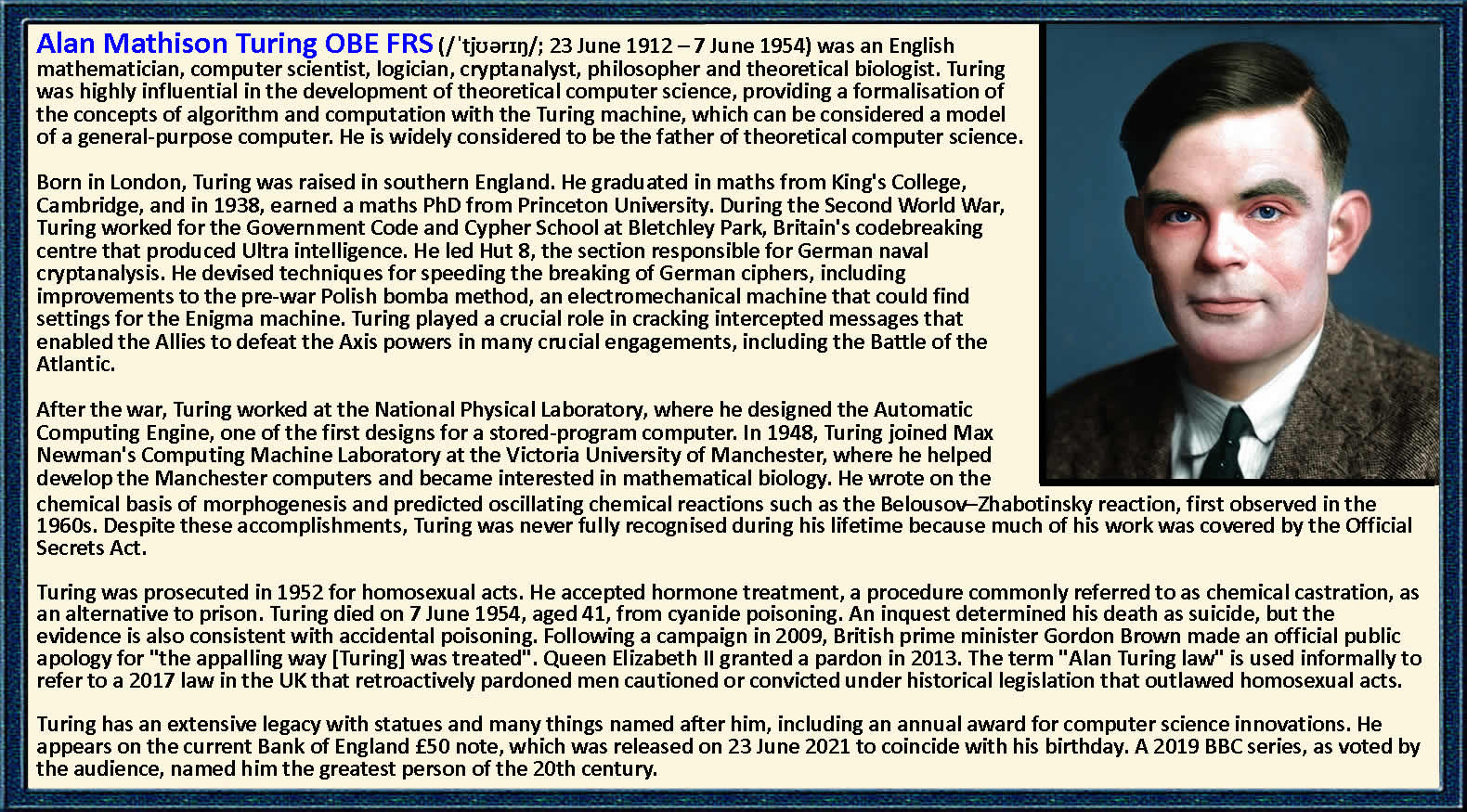 Alan Mathison Turing OBE FRS (/ˈtjʊərɪŋ/; 23 June 1912 – 7 June 1954) was an English mathematician, computer scientist, logician, cryptanalyst, philosopher and theoretical biologist. Turing was highly influential in the development of theoretical computer science, providing a formalisation of the concepts of algorithm and computation with the Turing machine, which can be considered a model of a general-purpose computer. He is widely considered to be the father of theoretical computer science.

Born in London, Turing was raised in southern England. He graduated in maths from King's College, Cambridge, and in 1938, earned a maths PhD from Princeton University. During the Second World War, Turing worked for the Government Code and Cypher School at Bletchley Park, Britain's codebreaking centre that produced Ultra intelligence. He led Hut 8, the section responsible for German naval cryptanalysis. He devised techniques for speeding the breaking of German ciphers, including improvements to the pre-war Polish bomba method, an electromechanical machine that could find settings for the Enigma machine. Turing played a crucial role in cracking intercepted messages that enabled the Allies to defeat the Axis powers in many crucial engagements, including the Battle of the Atlantic.

After the war, Turing worked at the National Physical Laboratory, where he designed the Automatic Computing Engine, one of the first designs for a stored-program computer. In 1948, Turing joined Max Newman's Computing Machine Laboratory at the Victoria University of Manchester, where he helped develop the Manchester computers and became interested in mathematical biology. He wrote on the chemical basis of morphogenesis and predicted oscillating chemical reactions such as the Belousov–Zhabotinsky reaction, first observed in the 1960s. Despite these accomplishments, Turing was never fully recognised during his lifetime because much of his work was covered by the Official Secrets Act.

Turing was prosecuted in 1952 for homosexual acts. He accepted hormone treatment, a procedure commonly referred to as chemical castration, as an alternative to prison. Turing died on 7 June 1954, aged 41, from cyanide poisoning. An inquest determined his death as suicide, but the evidence is also consistent with accidental poisoning. Following a campaign in 2009, British prime minister Gordon Brown made an official public apology for "the appalling way [Turing] was treated". Queen Elizabeth II granted a pardon in 2013. The term "Alan Turing law" is used informally to refer to a 2017 law in the UK that retroactively pardoned men cautioned or convicted under historical legislation that outlawed homosexual acts.

Turing has an extensive legacy with statues and many things named after him, including an annual award for computer science innovations. He appears on the current Bank of England £50 note, which was released on 23 June 2021 to coincide with his birthday. A 2019 BBC series, as voted by the audience, named him the greatest person of the 20th century.